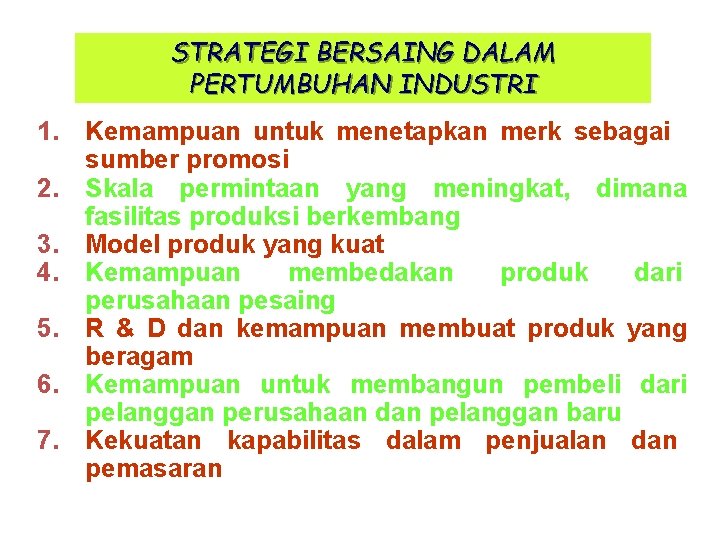 STRATEGI BERSAING DALAM PERTUMBUHAN INDUSTRI

1. Kemampuan untuk menetapkan merk sebagai sumber promosi
2. Skala permintaan yang meningkat, dimana fasilitas produksi berkembang
3. Model produk yang kuat
4. Kemampuan membedakan produk dari perusahaan pesaing
5. R & D dan kemampuan membuat produk yang beragam
6. Kemampuan untuk membangun pembeli dari pelanggan perusahaan dan pelanggan baru
7. Kekuatan kapabilitas dalam penjualan dan pemasaran